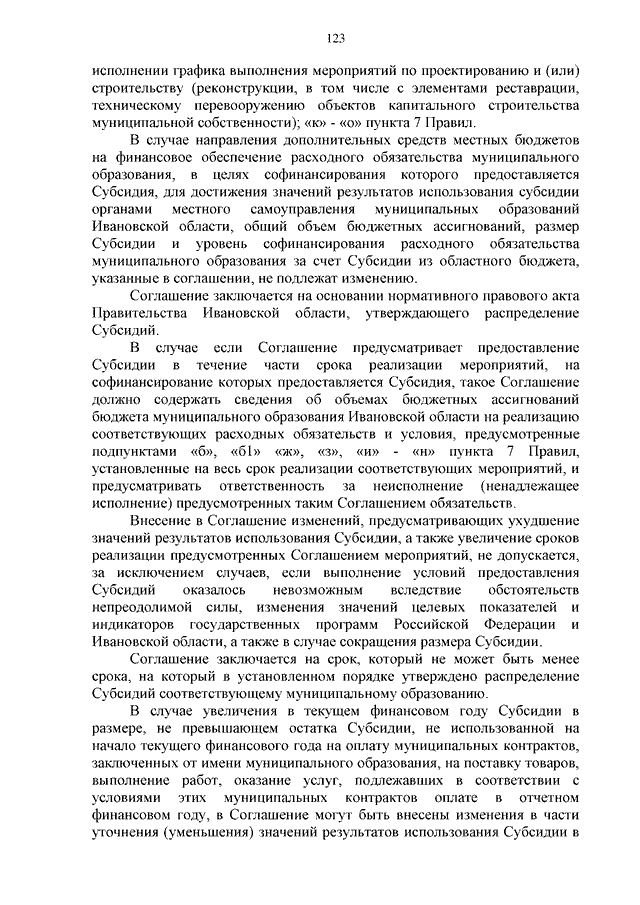 123

исполнении графика выполнения мероприятий по проектированию и (или) строительству (реконструкции, в том числе с элементами реставрации, техническому перевооружению объектов капитального строительства муниципальной собственности); «к» - «о» пункта 7 Правил.

В случае направления дополнительных средств местных бюджетов на финансовое обеспечение расходного обязательства муниципального образования, в целях софинансирования которого предоставляется Субсидия, для достижения значений результатов использования субсидии органами местного самоуправления муниципальных образований Ивановской области, общий объем бюджетных ассигнований, размер Субсидии и уровень софинансирования расходного обязательства муниципального образования за счет Субсидии из областного бюджета, указанные в соглашении, не подлежат изменению.

Соглашение заключается на основании нормативного правового акта Правительства Ивановской области, утверждающего распределение Субсидий.

В случае если Соглашение предусматривает предоставление Субсидии в течение части срока реализации мероприятий, на софинансирование которых предоставляется Субсидия, такое Соглашение должно содержать сведения об объемах бюджетных ассигнований бюджета муниципального образования Ивановской области на реализацию соответствующих расходных обязательств и условия, предусмотренные подпунктами «б», «б1» «ж», «з», «и» - «н» пункта 7 Правил, установленные на весь срок реализации соответствующих мероприятий, и предусматривать ответственность за неисполнение (ненадлежащее исполнение) предусмотренных таким Соглашением обязательств.

Внесение в Соглашение изменений, предусматривающих ухудшение значений результатов использования Субсидии, а также увеличение сроков реализации предусмотренных Соглашением мероприятий, не допускается, за исключением случаев, если выполнение условий предоставления Субсидий оказалось невозможным вследствие обстоятельств непреодолимой силы, изменения значений целевых показателей и индикаторов государственных программ Российской Федерации и Ивановской области, а также в случае сокращения размера Субсидии.

Соглашение заключается на срок, который не может быть менее срока, на который в установленном порядке утверждено распределение Субсидий соответствующему муниципальному образованию.

В случае увеличения в текущем финансовом году Субсидии в размере, не превышающем остатка Субсидии, не использованной на начало текущего финансового года на оплату муниципальных контрактов, заключенных от имени муниципального образования, на поставку товаров, выполнение работ, оказание услуг, подлежавших в соответствии с условиями этих муниципальных контрактов оплате в отчетном финансовом году, в Соглашение могут быть внесены изменения в части уточнения (уменьшения) значений результатов использования Субсидии в